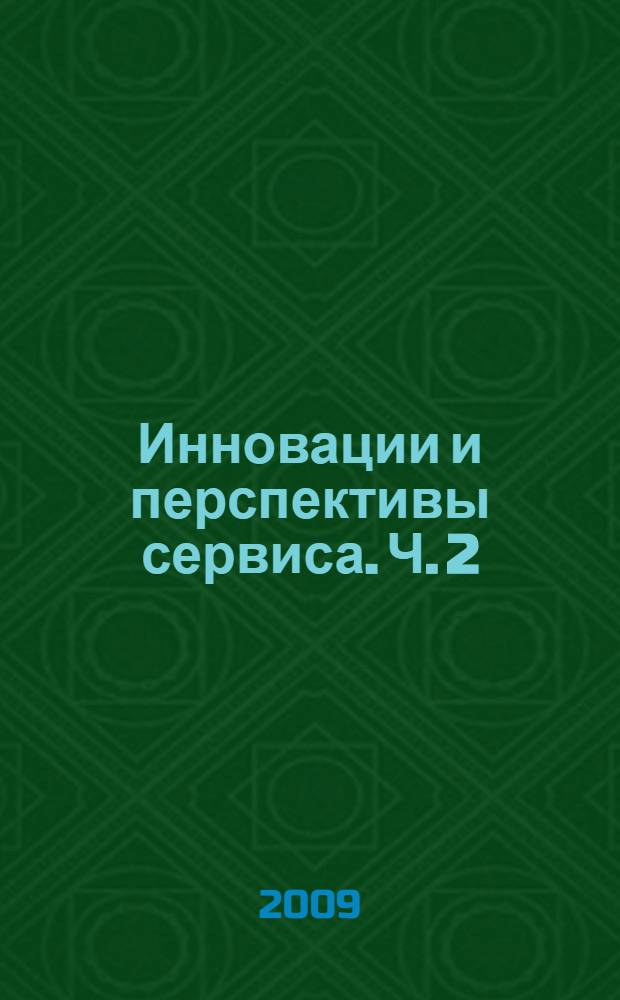 Инновации и перспективы сервиса. Ч. 2

2009